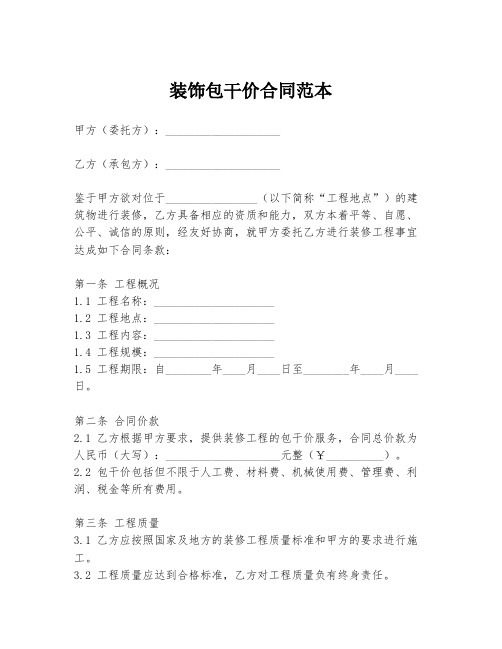 装饰包干价合同范本

甲方（委托方）：____________________

乙方（承包方）：____________________

鉴于甲方欲对位于________________（以下简称“工程地点”）的建筑物进行装修，乙方具备相应的资质和能力，双方本着平等、自愿、公平、诚信的原则，经友好协商，就甲方委托乙方进行装修工程事宜达成如下合同条款：

第一条 工程概况
1.1 工程名称：____________________
1.2 工程地点：____________________
1.3 工程内容：____________________
1.4 工程规模：____________________
1.5 工程期限：自________年____月____日至________年____月____日。

第二条 合同价款
2.1 乙方根据甲方要求，提供装修工程的包干价服务，合同总价款为人民币（大写）：____________________元整（￥__________）。
2.2 包干价包括但不限于人工费、材料费、机械使用费、管理费、利润、税金等所有费用。

第三条 工程质量
3.1 乙方应按照国家及地方的装修工程质量标准和甲方的要求进行施工。
3.2 工程质量应达到合格标准，乙方对工程质量负有终身责任。